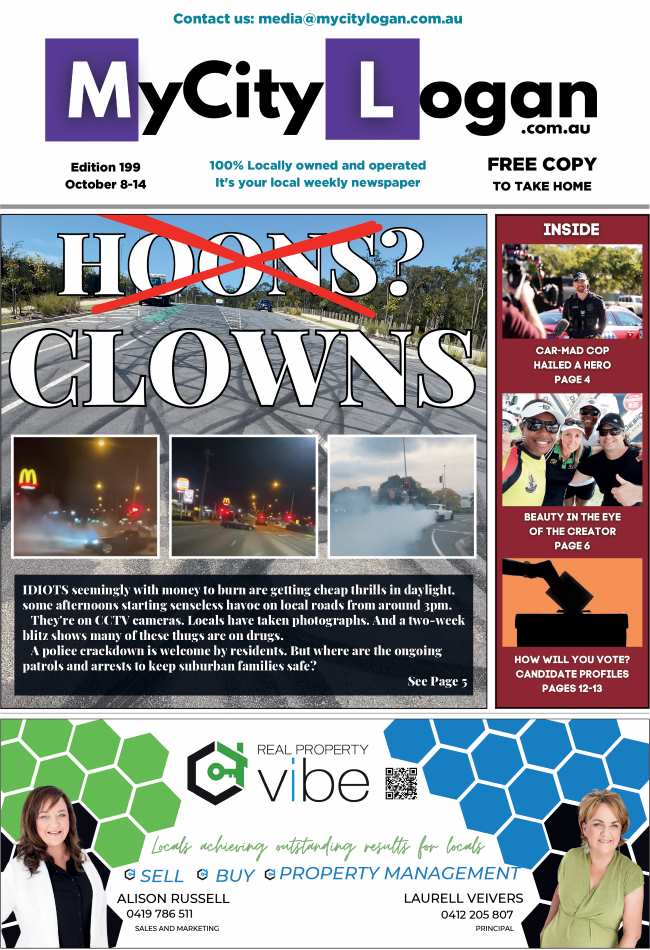 Contact us: media@mycitylogan.com.au

MyCity Logan .com.au

Edition 199
October 8-14

100% Locally owned and operated
It's your local weekly newspaper

FREE COPY
TO TAKE HOME

HOONS?
CLOWNS

IDIOTS seemingly with money to burn are getting cheap thrills in daylight, some afternoons starting senseless havoc on local roads from around 3pm.

They're on CCTV cameras. Locals have taken photographs. And a two-week blitz shows many of these thugs are on drugs.

A police crackdown is welcome by residents. But where are the ongoing patrols and arrests to keep suburban families safe?

See Page 5

INSIDE

CAR-MAD COP HAILED A HERO
PAGE 4

BEAUTY IN THE EYE OF THE CREATOR
PAGE 6

HOW WILL YOU VOTE? CANDIDATE PROFILES
PAGES 12-13

REAL PROPERTY vibe

Locals achieving outstanding results for locals

SELL BUY PROPERTY MANAGEMENT

ALISON RUSSELL
0419 786 511
SALES AND MARKETING

LAURELL VEIVERS
0412 205 807
PRINCIPAL